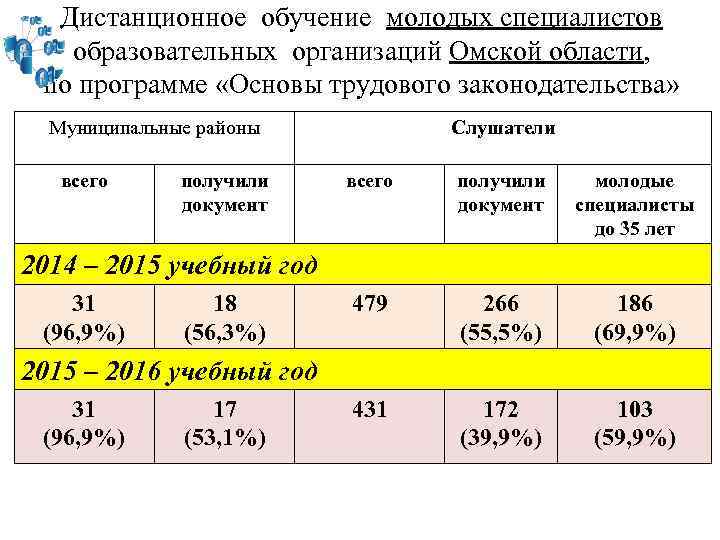 Дистанционное обучение молодых специалистов образовательных организаций Омской области, по программе «Основы трудового законодательства»

| Муниципальные районы | | Слушатели | | |
|---|---|---|---|---|
| всего | получили документ | всего | получили документ | молодые специалисты до 35 лет |
| 2014 – 2015 учебный год | | | | |
| 31 (96,9%) | 18 (56,3%) | 479 | 266 (55,5%) | 186 (69,9%) |
| 2015 – 2016 учебный год | | | | |
| 31 (96,9%) | 17 (53,1%) | 431 | 172 (39,9%) | 103 (59,9%) |